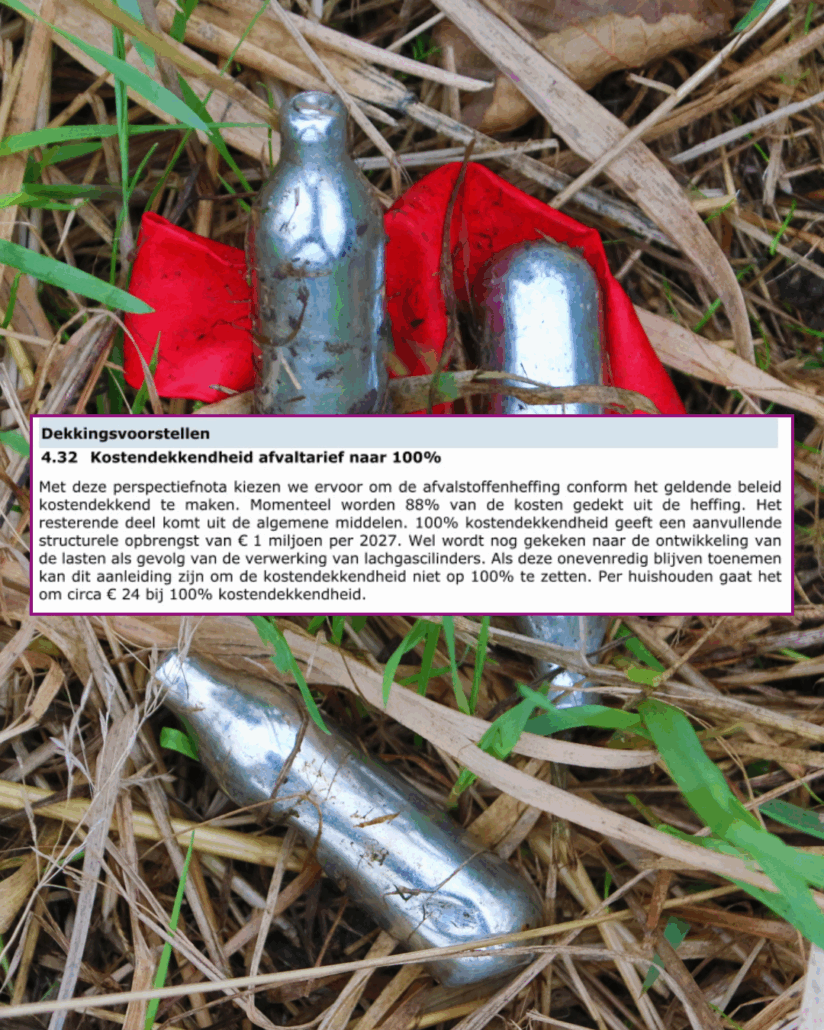 Dekkingsvoorstellen

4.32 Kostendekkendheid afvaltarief naar 100%

Met deze perspectiefnota kiezen we ervoor om de afvalstoffenheffing conform het geldende beleid kostendekkend te maken. Momenteel worden 88% van de kosten gedekt uit de heffing. Het resterende deel komt uit de algemene middelen. 100% kostendekkendheid geeft een aanvullende structurele opbrengst van € 1 miljoen per 2027. Wel wordt nog gekeken naar de ontwikkeling van de lasten als gevolg van de verwerking van lachgascilinders. Als deze onevenredig blijven toenemen kan dit aanleiding zijn om de kostendekkendheid niet op 100% te zetten. Per huishouden gaat het om circa € 24 bij 100% kostendekkendheid.